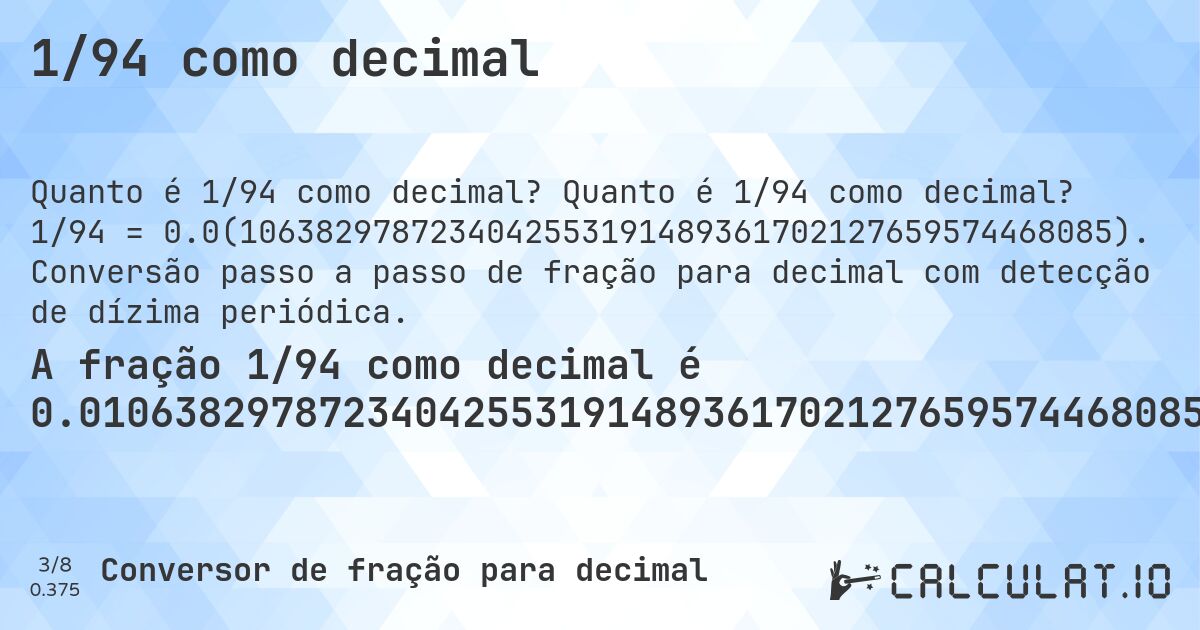 1/94 como decimal

Quanto é 1/94 como decimal? Quanto é 1/94 como decimal? 1/94 = 0.0(1063829787234042553191489361702127659574468085). Conversão passo a passo de fração para decimal com detecção de dízima periódica.

A fração 1/94 como decimal é 0.01063829787234042553191489361702127659574468085

3/8
0.375
Conversor de fração para decimal

CALCULAT.IO